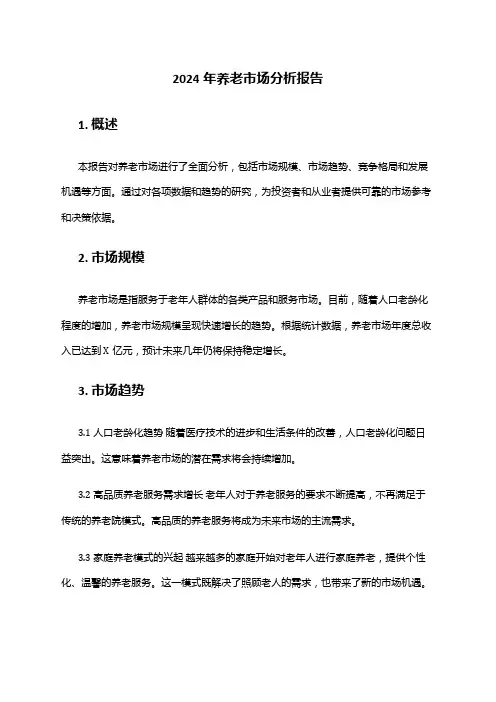 2024 年养老市场分析报告

1. 概述

本报告对养老市场进行了全面分析，包括市场规模、市场趋势、竞争格局和发展机遇等方面。通过对各项数据和趋势的研究，为投资者和从业者提供可靠的市场参考和决策依据。

2. 市场规模

养老市场是指服务于老年人群体的各类产品和服务市场。目前，随着人口老龄化程度的增加，养老市场规模呈现快速增长的趋势。根据统计数据，养老市场年度总收入已达到 X 亿元，预计未来几年仍将保持稳定增长。

3. 市场趋势

3.1 人口老龄化趋势 随着医疗技术的进步和生活条件的改善，人口老龄化问题日益突出。这意味着养老市场的潜在需求将会持续增加。

3.2 高品质养老服务需求增长 老年人对于养老服务的要求不断提高，不再满足于传统的养老院模式。高品质的养老服务将成为未来市场的主流需求。

3.3 家庭养老模式的兴起 越来越多的家庭开始对老年人进行家庭养老，提供个性化、温馨的养老服务。这一模式既解决了照顾老人的需求，也带来了新的市场机遇。